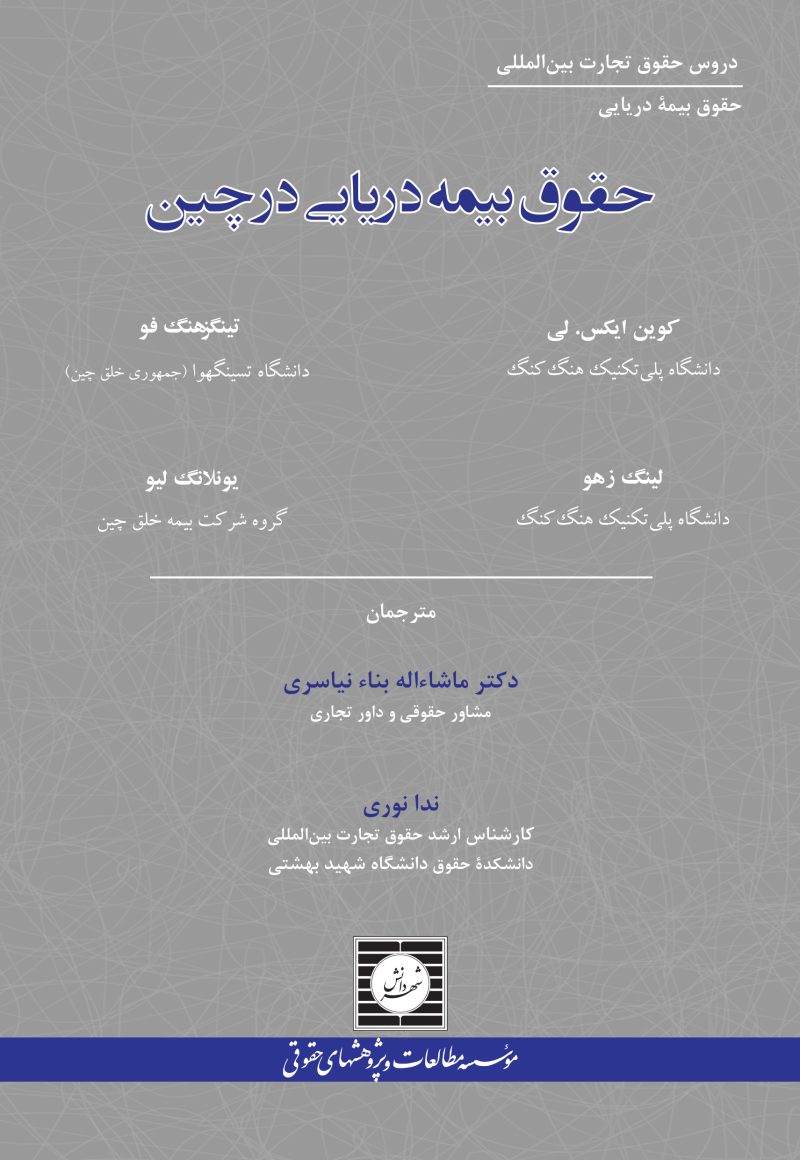 دروس حقوق تجارت بین‌المللی

حقوق بیمهٔ دریایی

حقوق بیمه دریایی در چین

کوین ایکس. لی
دانشگاه پلی تکنیک هنگ کنگ

تینگزهنگ فو
دانشگاه تسینگهوا (جمهوری خلق چین)

لینگ زهو
دانشگاه پلی تکنیک هنگ کنگ

یونلانگ لیو
گروه شرکت بیمه خلق چین

مترجمان

دکتر ماشاءاله بناء نیاسری
مشاور حقوقی و داور تجاری

ندا نوری
کارشناس ارشد حقوق تجارت بین‌المللی
دانشکدهٔ حقوق دانشگاه شهید بهشتی

شهر دانش

مؤسسه مطالعات و پژوهشهای حقوقی